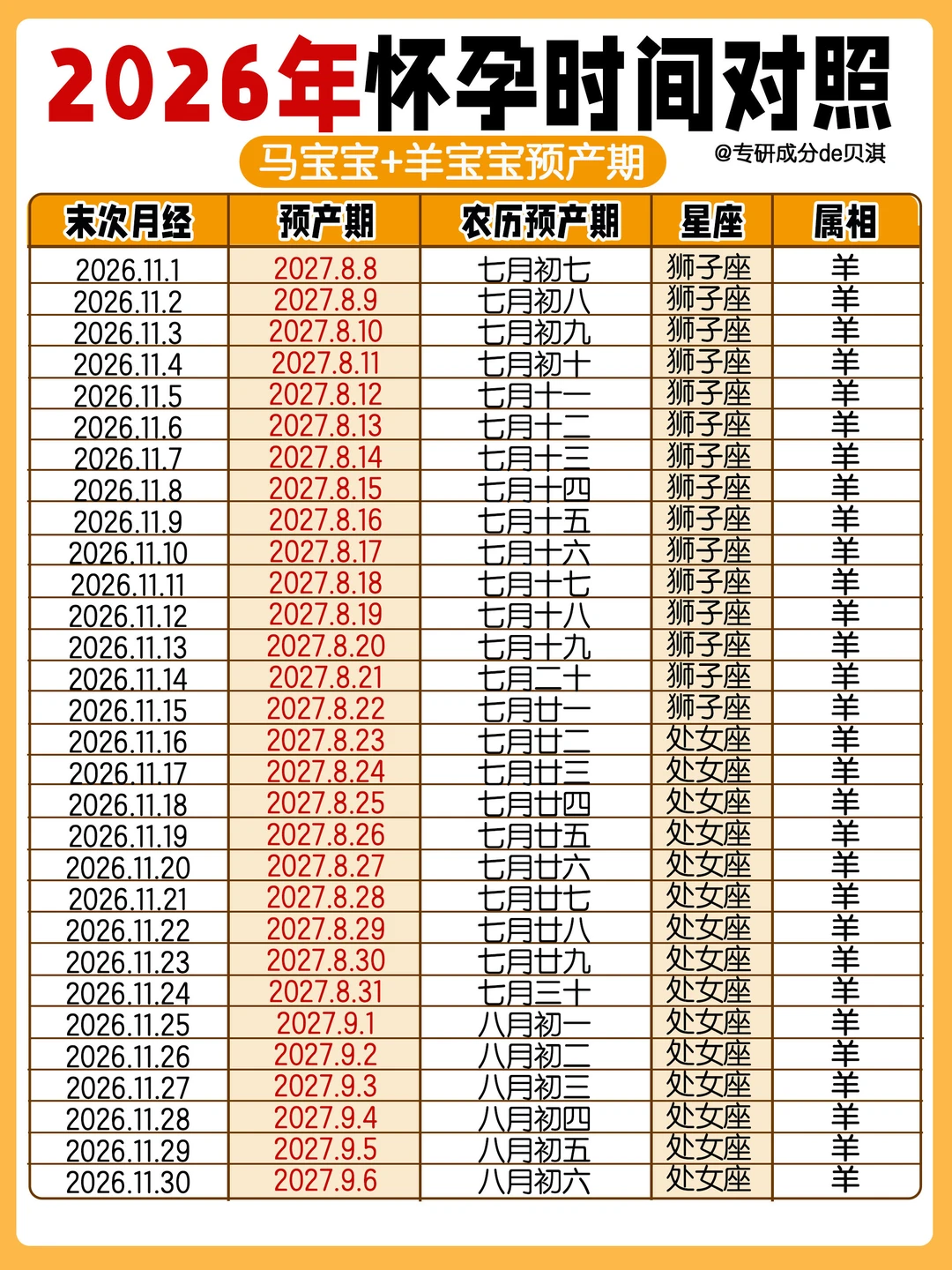 2026年怀孕时间对照

马宝宝+羊宝宝预产期

@专研成分de贝淇

| 末次月经 | 预产期 | 农历预产期 | 星座 | 属相 |
|---|---|---|---|---|
| 2026.11.1 | 2027.8.8 | 七月初七 | 狮子座 | 羊 |
| 2026.11.2 | 2027.8.9 | 七月初八 | 狮子座 | 羊 |
| 2026.11.3 | 2027.8.10 | 七月初九 | 狮子座 | 羊 |
| 2026.11.4 | 2027.8.11 | 七月初十 | 狮子座 | 羊 |
| 2026.11.5 | 2027.8.12 | 七月十一 | 狮子座 | 羊 |
| 2026.11.6 | 2027.8.13 | 七月十二 | 狮子座 | 羊 |
| 2026.11.7 | 2027.8.14 | 七月十三 | 狮子座 | 羊 |
| 2026.11.8 | 2027.8.15 | 七月十四 | 狮子座 | 羊 |
| 2026.11.9 | 2027.8.16 | 七月十五 | 狮子座 | 羊 |
| 2026.11.10 | 2027.8.17 | 七月十六 | 狮子座 | 羊 |
| 2026.11.11 | 2027.8.18 | 七月十七 | 狮子座 | 羊 |
| 2026.11.12 | 2027.8.19 | 七月十八 | 狮子座 | 羊 |
| 2026.11.13 | 2027.8.20 | 七月十九 | 狮子座 | 羊 |
| 2026.11.14 | 2027.8.21 | 七月二十 | 狮子座 | 羊 |
| 2026.11.15 | 2027.8.22 | 七月廿一 | 狮子座 | 羊 |
| 2026.11.16 | 2027.8.23 | 七月廿二 | 处女座 | 羊 |
| 2026.11.17 | 2027.8.24 | 七月廿三 | 处女座 | 羊 |
| 2026.11.18 | 2027.8.25 | 七月廿四 | 处女座 | 羊 |
| 2026.11.19 | 2027.8.26 | 七月廿五 | 处女座 | 羊 |
| 2026.11.20 | 2027.8.27 | 七月廿六 | 处女座 | 羊 |
| 2026.11.21 | 2027.8.28 | 七月廿七 | 处女座 | 羊 |
| 2026.11.22 | 2027.8.29 | 七月廿八 | 处女座 | 羊 |
| 2026.11.23 | 2027.8.30 | 七月廿九 | 处女座 | 羊 |
| 2026.11.24 | 2027.8.31 | 七月三十 | 处女座 | 羊 |
| 2026.11.25 | 2027.9.1 | 八月初一 | 处女座 | 羊 |
| 2026.11.26 | 2027.9.2 | 八月初二 | 处女座 | 羊 |
| 2026.11.27 | 2027.9.3 | 八月初三 | 处女座 | 羊 |
| 2026.11.28 | 2027.9.4 | 八月初四 | 处女座 | 羊 |
| 2026.11.29 | 2027.9.5 | 八月初五 | 处女座 | 羊 |
| 2026.11.30 | 2027.9.6 | 八月初六 | 处女座 | 羊 |